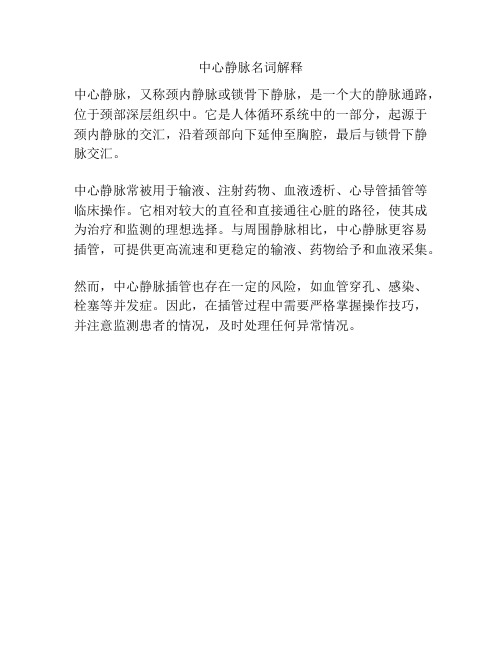 中心静脉名词解释

中心静脉，又称颈内静脉或锁骨下静脉，是一个大的静脉通路，位于颈部深层组织中。它是人体循环系统中的一部分，起源于颈内静脉的交汇，沿着颈部向下延伸至胸腔，最后与锁骨下静脉交汇。

中心静脉常被用于输液、注射药物、血液透析、心导管插管等临床操作。它相对较大的直径和直接通往心脏的路径，使其成为治疗和监测的理想选择。与周围静脉相比，中心静脉更容易插管，可提供更高流速和更稳定的输液、药物给予和血液采集。

然而，中心静脉插管也存在一定的风险，如血管穿孔、感染、栓塞等并发症。因此，在插管过程中需要严格掌握操作技巧，并注意监测患者的情况，及时处理任何异常情况。